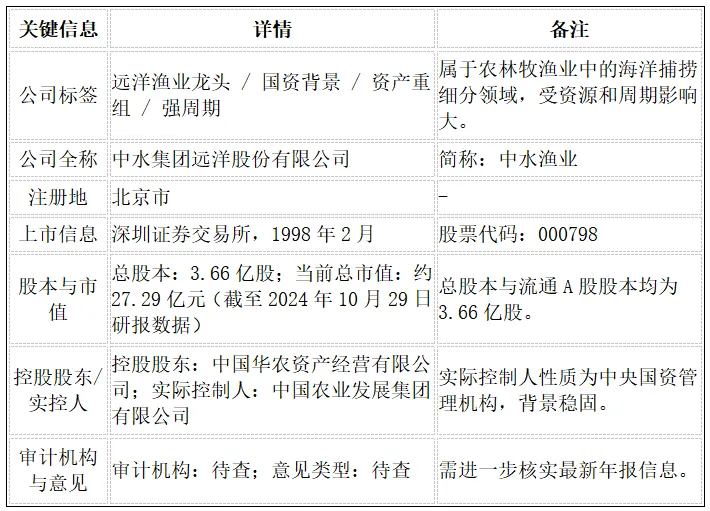 | 关键信息 | 详情 | 备注 |
|---|---|---|
| 公司标签 | 远洋渔业龙头 / 国资背景 / 资产重组 / 强周期 | 属于农林牧渔业中的海洋捕捞细分领域，受资源和周期影响大。 |
| 公司全称 | 中水集团远洋股份有限公司 | 简称：中水渔业 |
| 注册地 | 北京市 | - |
| 上市信息 | 深圳证券交易所，1998年2月 | 股票代码：000798 |
| 股本与市值 | 总股本：3.66亿股；当前总市值：约27.29亿元（截至2024年10月29日研报数据） | 总股本与流通A股股本均为3.66亿股。 |
| 控股股东/实控人 | 控股股东：中国华农资产经营有限公司；实际控制人：中国农业发展集团有限公司 | 实际控制人性质为中央国资管理机构，背景稳固。 |
| 审计机构与意见 | 审计机构：待查；意见类型：待查 | 需进一步核实最新年报信息。 |